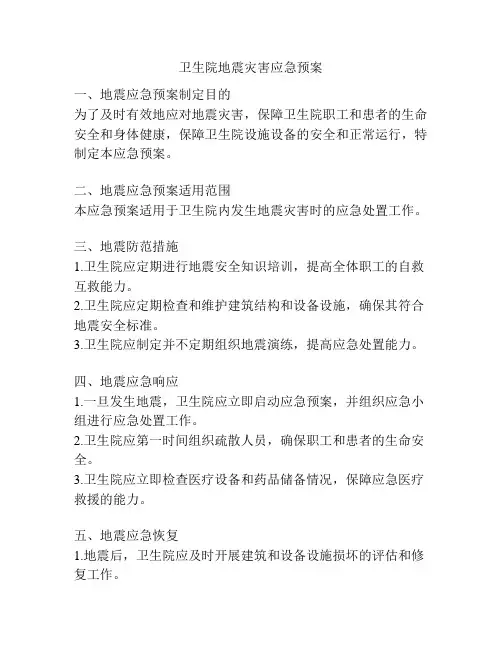 卫生院地震灾害应急预案

一、地震应急预案制定目的
为了及时有效地应对地震灾害，保障卫生院职工和患者的生命安全和身体健康，保障卫生院设施设备的安全和正常运行，特制定本应急预案。

二、地震应急预案适用范围
本应急预案适用于卫生院内发生地震灾害时的应急处置工作。

三、地震防范措施
1.卫生院应定期进行地震安全知识培训，提高全体职工的自救互救能力。
2.卫生院应定期检查和维护建筑结构和设备设施，确保其符合地震安全标准。
3.卫生院应制定并不定期组织地震演练，提高应急处置能力。

四、地震应急响应
1.一旦发生地震，卫生院应立即启动应急预案，并组织应急小组进行应急处置工作。
2.卫生院应第一时间组织疏散人员，确保职工和患者的生命安全。
3.卫生院应立即检查医疗设备和药品储备情况，保障应急医疗救援的能力。

五、地震应急恢复
1.地震后，卫生院应及时开展建筑和设备设施损坏的评估和修复工作。